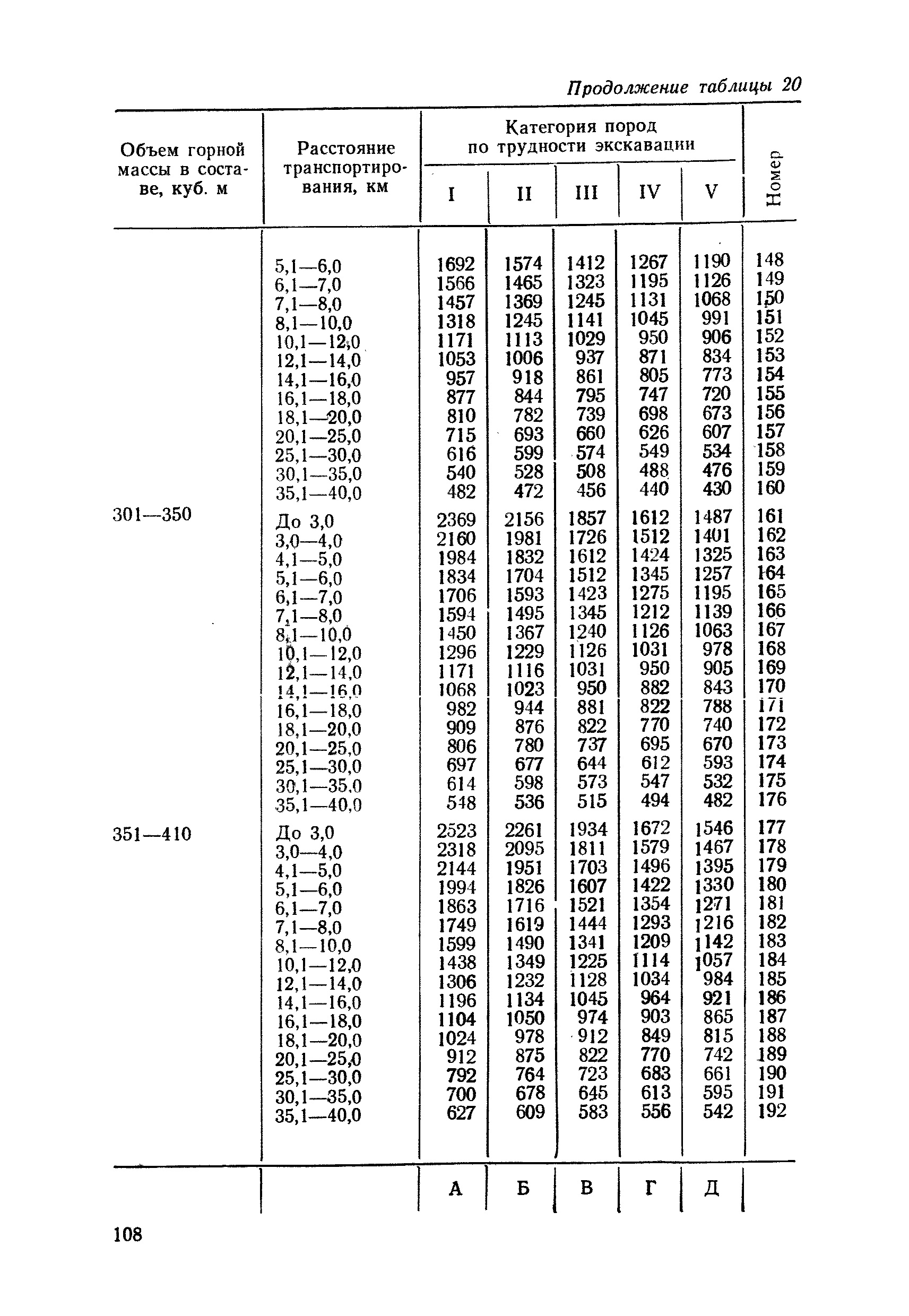 Продолжение таблицы 20

| Объем горной массы в составе, куб. м | Расстояние транспортирования, км | Категория пород по трудности экскавации I | II | III | IV | V | Номер |
|---|---|---|---|---|---|---|---|
| | 5,1—6,0 | 1692 | 1574 | 1412 | 1267 | 1190 | 148 |
| | 6,1—7,0 | 1566 | 1465 | 1323 | 1195 | 1126 | 149 |
| | 7,1—8,0 | 1457 | 1369 | 1245 | 1131 | 1068 | 150 |
| | 8,1—10,0 | 1318 | 1245 | 1141 | 1045 | 991 | 151 |
| | 10,1—12,0 | 1171 | 1113 | 1029 | 950 | 906 | 152 |
| | 12,1—14,0 | 1053 | 1006 | 937 | 871 | 834 | 153 |
| | 14,1—16,0 | 957 | 918 | 861 | 805 | 773 | 154 |
| | 16,1—18,0 | 877 | 844 | 795 | 747 | 720 | 155 |
| | 18,1—20,0 | 810 | 782 | 739 | 698 | 673 | 156 |
| | 20,1—25,0 | 715 | 693 | 660 | 626 | 607 | 157 |
| | 25,1—30,0 | 616 | 599 | 574 | 549 | 534 | 158 |
| | 30,1—35,0 | 540 | 528 | 508 | 488 | 476 | 159 |
| | 35,1—40,0 | 482 | 472 | 456 | 440 | 430 | 160 |
| 301—350 | До 3,0 | 2369 | 2156 | 1857 | 1612 | 1487 | 161 |
| | 3,0—4,0 | 2160 | 1981 | 1726 | 1512 | 1401 | 162 |
| | 4,1—5,0 | 1984 | 1832 | 1612 | 1424 | 1325 | 163 |
| | 5,1—6,0 | 1834 | 1704 | 1512 | 1345 | 1257 | 164 |
| | 6,1—7,0 | 1706 | 1593 | 1423 | 1275 | 1195 | 165 |
| | 7,1—8,0 | 1594 | 1495 | 1345 | 1212 | 1139 | 166 |
| | 8,1—10,0 | 1450 | 1367 | 1240 | 1126 | 1063 | 167 |
| | 10,1—12,0 | 1296 | 1229 | 1126 | 1031 | 978 | 168 |
| | 12,1—14,0 | 1171 | 1116 | 1031 | 950 | 905 | 169 |
| | 14,1—16,0 | 1068 | 1023 | 950 | 882 | 843 | 170 |
| | 16,1—18,0 | 982 | 944 | 881 | 822 | 788 | 171 |
| | 18,1—20,0 | 909 | 876 | 822 | 770 | 740 | 172 |
| | 20,1—25,0 | 806 | 780 | 737 | 695 | 670 | 173 |
| | 25,1—30,0 | 697 | 677 | 644 | 612 | 593 | 174 |
| | 30,1—35,0 | 614 | 598 | 573 | 547 | 532 | 175 |
| | 35,1—40,0 | 548 | 536 | 515 | 494 | 482 | 176 |
| 351—410 | До 3,0 | 2523 | 2261 | 1934 | 1672 | 1546 | 177 |
| | 3,0—4,0 | 2318 | 2095 | 1811 | 1579 | 1467 | 178 |
| | 4,1—5,0 | 2144 | 1951 | 1703 | 1496 | 1395 | 179 |
| | 5,1—6,0 | 1994 | 1826 | 1607 | 1422 | 1330 | 180 |
| | 6,1—7,0 | 1863 | 1716 | 1521 | 1354 | 1271 | 181 |
| | 7,1—8,0 | 1749 | 1619 | 1444 | 1293 | 1216 | 182 |
| | 8,1—10,0 | 1599 | 1490 | 1341 | 1209 | 1142 | 183 |
| | 10,1—12,0 | 1438 | 1349 | 1225 | 1114 | 1057 | 184 |
| | 12,1—14,0 | 1306 | 1232 | 1128 | 1034 | 984 | 185 |
| | 14,1—16,0 | 1196 | 1134 | 1045 | 964 | 921 | 186 |
| | 16,1—18,0 | 1104 | 1050 | 974 | 903 | 865 | 187 |
| | 18,1—20,0 | 1024 | 978 | 912 | 849 | 815 | 188 |
| | 20,1—25,0 | 912 | 875 | 822 | 770 | 742 | 189 |
| | 25,1—30,0 | 792 | 764 | 723 | 683 | 661 | 190 |
| | 30,1—35,0 | 700 | 678 | 645 | 613 | 595 | 191 |
| | 35,1—40,0 | 627 | 609 | 583 | 556 | 542 | 192 |
| | | А | Б | В | Г | Д | |

108